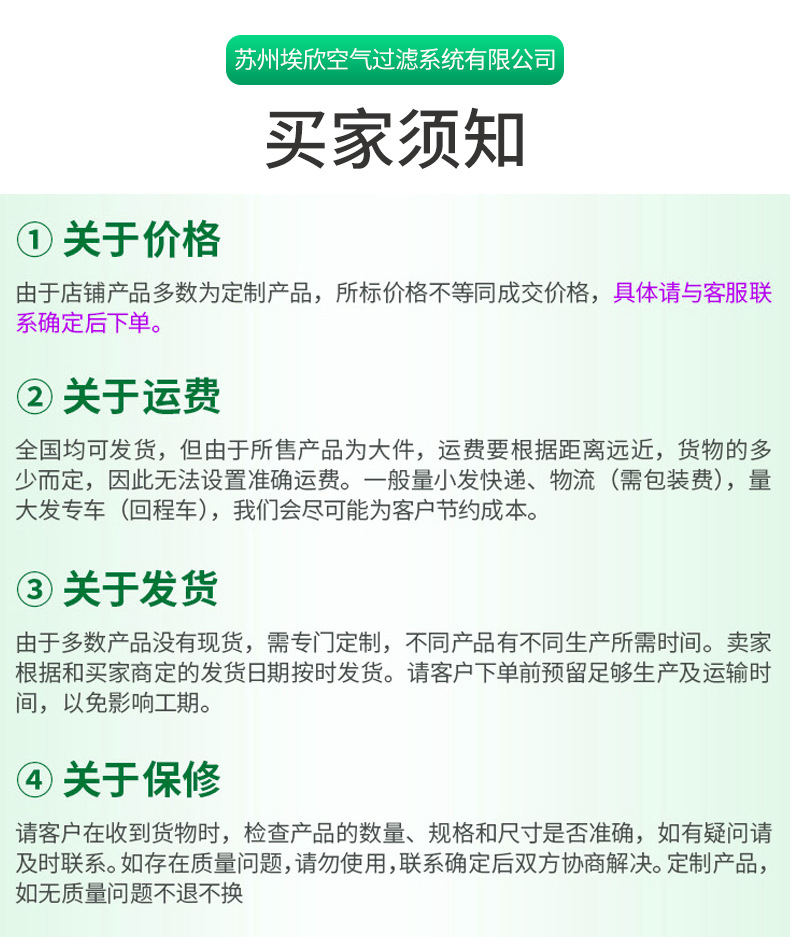 苏州埃欣空气过滤系统有限公司

买家须知

① 关于价格

由于店铺产品多数为定制产品，所标价格不等同成交价格，具体请与客服联系确定后下单。

② 关于运费

全国均可发货，但由于所售产品为大件，运费要根据距离远近，货物的多少而定，因此无法设置准确运费。一般量小发快递、物流（需包装费），量大发专车（回程车），我们会尽可能为客户节约成本。

③ 关于发货

由于多数产品没有现货，需专门定制，不同产品有不同生产所需时间。卖家根据和买家商定的发货日期按时发货。请客户下单前预留足够生产及运输时间，以免影响工期。

④ 关于保修

请客户在收到货物时，检查产品的数量、规格和尺寸是否准确，如有疑问请及时联系。如存在质量问题，请勿使用，联系确定后双方协商解决。定制产品，如无质量问题不退不换